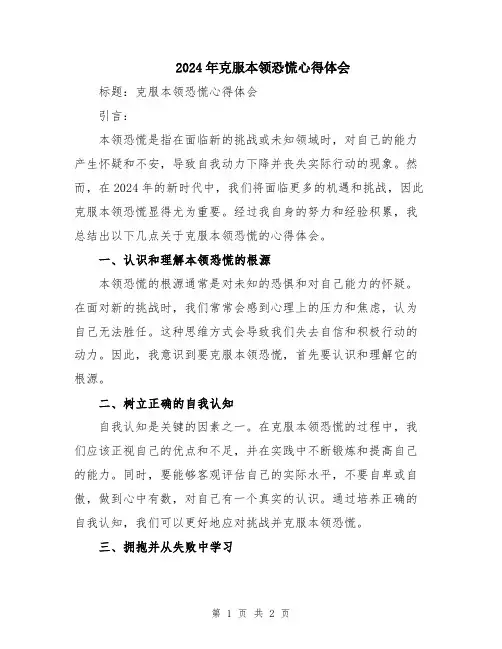 2024年克服本领恐慌心得体会

标题：克服本领恐慌心得体会

引言：

本领恐慌是指在面临新的挑战或未知领域时，对自己的能力产生怀疑和不安，导致自我动力下降并丧失实际行动的现象。然而，在2024年的新时代中，我们将面临更多的机遇和挑战，因此克服本领恐慌显得尤为重要。经过我自身的努力和经验积累，我总结出以下几点关于克服本领恐慌的心得体会。

一、认识和理解本领恐慌的根源

本领恐慌的根源通常是对未知的恐惧和对自己能力的怀疑。在面对新的挑战时，我们常常会感到心理上的压力和焦虑，认为自己无法胜任。这种思维方式会导致我们失去自信和积极行动的动力。因此，我意识到要克服本领恐慌，首先要认识和理解它的根源。

二、树立正确的自我认知

自我认知是关键的因素之一。在克服本领恐慌的过程中，我们应该正视自己的优点和不足，并在实践中不断锻炼和提高自己的能力。同时，要能够客观评估自己的实际水平，不要自卑或自傲，做到心中有数，对自己有一个真实的认识。通过培养正确的自我认知，我们可以更好地应对挑战并克服本领恐慌。

三、拥抱并从失败中学习

第 1 页 共 2 页